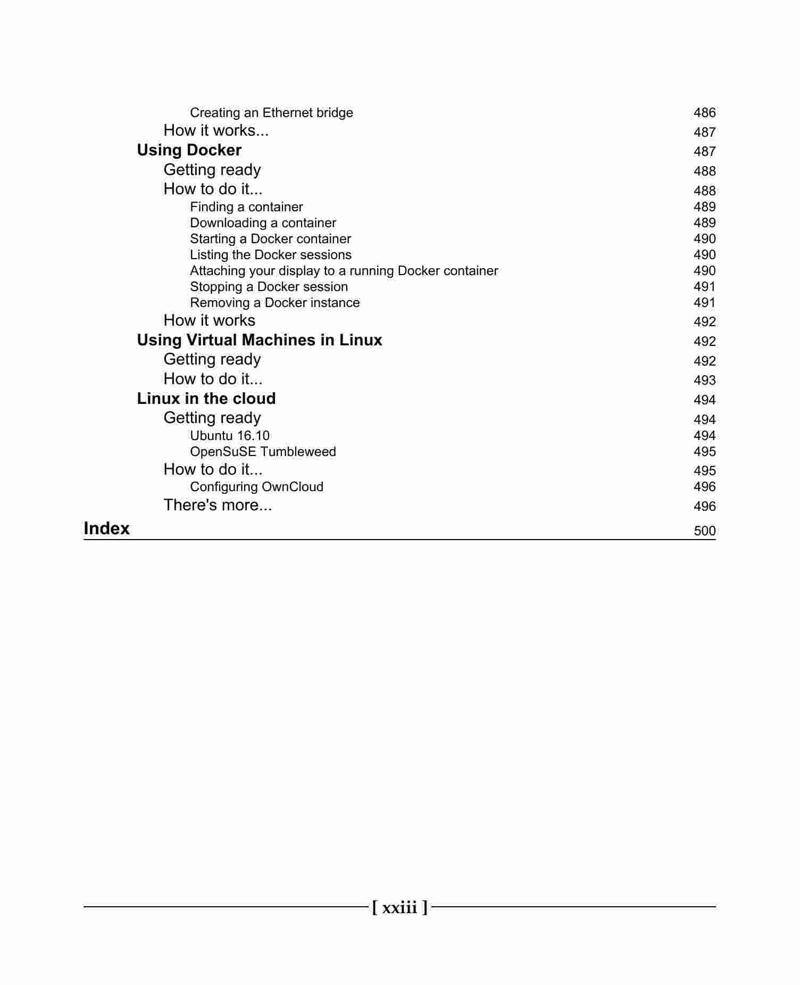 Creating an Ethernet bridge 486
How it works... 487
Using Docker 487
Getting ready 488
How to do it... 488
Finding a container 489
Downloading a container 489
Starting a Docker container 490
Listing the Docker sessions 490
Attaching your display to a running Docker container 490
Stopping a Docker session 491
Removing a Docker instance 491
How it works 492
Using Virtual Machines in Linux 492
Getting ready 492
How to do it... 493
Linux in the cloud 494
Getting ready 494
Ubuntu 16.10 494
OpenSuSE Tumbleweed 495
How to do it... 495
Configuring OwnCloud 496
There's more... 496
Index 500

[ xxiii ]